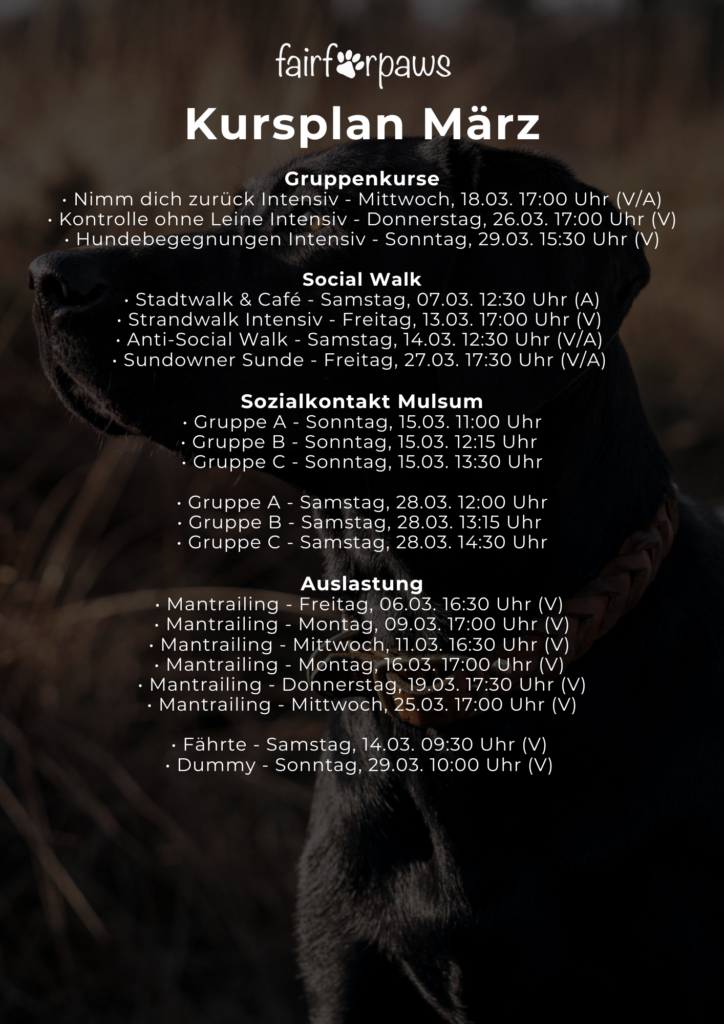 fairforpaws

Kursplan März

Gruppenkurse
• Nimm dich zurück Intensiv - Mittwoch, 18.03. 17:00 Uhr (V/A)
• Kontrolle ohne Leine Intensiv - Donnerstag, 26.03. 17:00 Uhr (V)
• Hundebegegnungen Intensiv - Sonntag, 29.03. 15:30 Uhr (V)

Social Walk
• Stadtwalk & Café - Samstag, 07.03. 12:30 Uhr (A)
• Strandwalk Intensiv - Freitag, 13.03. 17:00 Uhr (V)
• Anti-Social Walk - Samstag, 14.03. 12:30 Uhr (V/A)
• Sundowner Sunde - Freitag, 27.03. 17:30 Uhr (V/A)

Sozialkontakt Mulsum
• Gruppe A - Sonntag, 15.03. 11:00 Uhr
• Gruppe B - Sonntag, 15.03. 12:15 Uhr
• Gruppe C - Sonntag, 15.03. 13:30 Uhr

• Gruppe A - Samstag, 28.03. 12:00 Uhr
• Gruppe B - Samstag, 28.03. 13:15 Uhr
• Gruppe C - Samstag, 28.03. 14:30 Uhr

Auslastung
• Mantrailing - Freitag, 06.03. 16:30 Uhr (V)
• Mantrailing - Montag, 09.03. 17:00 Uhr (V)
• Mantrailing - Mittwoch, 11.03. 16:30 Uhr (V)
• Mantrailing - Montag, 16.03. 17:00 Uhr (V)
• Mantrailing - Donnerstag, 19.03. 17:30 Uhr (V)
• Mantrailing - Mittwoch, 25.03. 17:00 Uhr (V)

• Fährte - Samstag, 14.03. 09:30 Uhr (V)
• Dummy - Sonntag, 29.03. 10:00 Uhr (V)